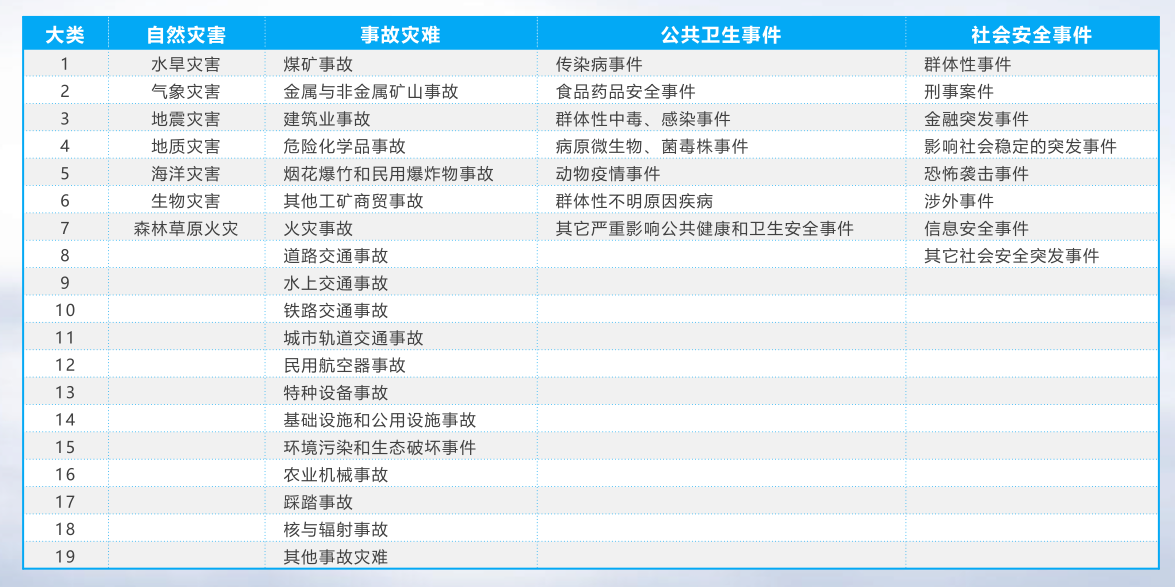 | 大类 | 自然灾害 | 事故灾难 | 公共卫生事件 | 社会安全事件 |
|---|---|---|---|---|
| 1 | 水旱灾害 | 煤矿事故 | 传染病事件 | 群体性事件 |
| 2 | 气象灾害 | 金属与非金属矿山事故 | 食品药品安全事件 | 刑事案件 |
| 3 | 地震灾害 | 建筑业事故 | 群体性中毒、感染事件 | 金融突发事件 |
| 4 | 地质灾害 | 危险化学品事故 | 病原微生物、菌毒株事件 | 影响社会稳定的突发事件 |
| 5 | 海洋灾害 | 烟花爆竹和民用爆炸物事故 | 动物疫情事件 | 恐怖袭击事件 |
| 6 | 生物灾害 | 其他工矿商贸事故 | 群体性不明原因疾病 | 涉外事件 |
| 7 | 森林草原火灾 | 火灾事故 | 其它严重影响公共健康和卫生安全事件 | 信息安全事件 |
| 8 | | 道路交通事故 | | 其它社会安全突发事件 |
| 9 | | 水上交通事故 | | |
| 10 | | 铁路交通事故 | | |
| 11 | | 城市轨道交通事故 | | |
| 12 | | 民用航空器事故 | | |
| 13 | | 特种设备事故 | | |
| 14 | | 基础设施和公用设施事故 | | |
| 15 | | 环境污染和生态破坏事件 | | |
| 16 | | 农业机械事故 | | |
| 17 | | 踩踏事故 | | |
| 18 | | 核与辐射事故 | | |
| 19 | | 其他事故灾难 | | |